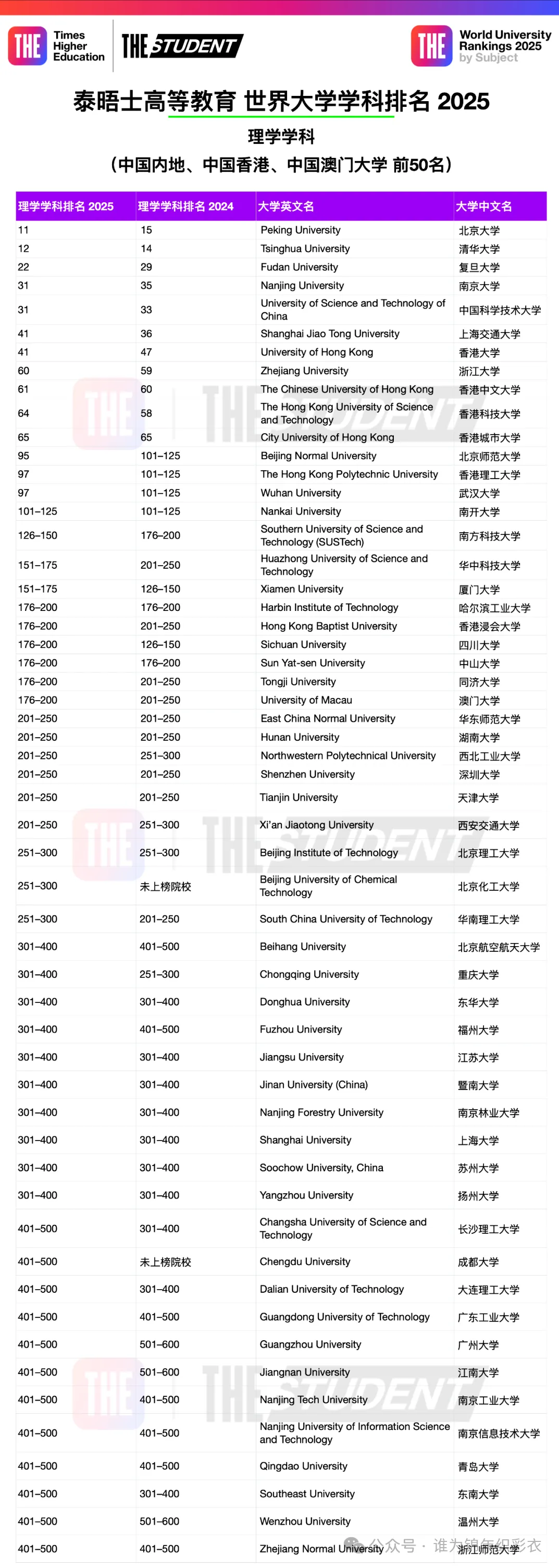 THE Times Higher Education

THE STUDENT

THE World University Rankings 2025 by Subject

泰晤士高等教育 世界大学学科排名 2025

理学学科

（中国内地、中国香港、中国澳门大学 前50名）

| 理学学科排名 2025 | 理学学科排名 2024 | 大学英文名 | 大学中文名 |
|---|---|---|---|
| 11 | 15 | Peking University | 北京大学 |
| 12 | 14 | Tsinghua University | 清华大学 |
| 22 | 29 | Fudan University | 复旦大学 |
| 31 | 35 | Nanjing University | 南京大学 |
| 31 | 33 | University of Science and Technology of China | 中国科学技术大学 |
| 41 | 36 | Shanghai Jiao Tong University | 上海交通大学 |
| 41 | 47 | University of Hong Kong | 香港大学 |
| 60 | 59 | Zhejiang University | 浙江大学 |
| 61 | 60 | The Chinese University of Hong Kong | 香港中文大学 |
| 64 | 58 | The Hong Kong University of Science and Technology | 香港科技大学 |
| 65 | 65 | City University of Hong Kong | 香港城市大学 |
| 95 | 101–125 | Beijing Normal University | 北京师范大学 |
| 97 | 101–125 | The Hong Kong Polytechnic University | 香港理工大学 |
| 97 | 101–125 | Wuhan University | 武汉大学 |
| 101–125 | 101–125 | Nankai University | 南开大学 |
| 126–150 | 176–200 | Southern University of Science and Technology (SUSTech) | 南方科技大学 |
| 151–175 | 201–250 | Huazhong University of Science and Technology | 华中科技大学 |
| 151–175 | 126–150 | Xiamen University | 厦门大学 |
| 176–200 | 176–200 | Harbin Institute of Technology | 哈尔滨工业大学 |
| 176–200 | 201–250 | Hong Kong Baptist University | 香港浸会大学 |
| 176–200 | 126–150 | Sichuan University | 四川大学 |
| 176–200 | 176–200 | Sun Yat-sen University | 中山大学 |
| 176–200 | 201–250 | Tongji University | 同济大学 |
| 176–200 | 201–250 | University of Macau | 澳门大学 |
| 201–250 | 201–250 | East China Normal University | 华东师范大学 |
| 201–250 | 201–250 | Hunan University | 湖南大学 |
| 201–250 | 251–300 | Northwestern Polytechnical University | 西北工业大学 |
| 201–250 | 201–250 | Shenzhen University | 深圳大学 |
| 201–250 | 201–250 | Tianjin University | 天津大学 |
| 201–250 | 251–300 | Xi'an Jiaotong University | 西安交通大学 |
| 251–300 | 251–300 | Beijing Institute of Technology | 北京理工大学 |
| 251–300 | 未上榜院校 | Beijing University of Chemical Technology | 北京化工大学 |
| 251–300 | 201–250 | South China University of Technology | 华南理工大学 |
| 301–400 | 401–500 | Beihang University | 北京航空航天大学 |
| 301–400 | 251–300 | Chongqing University | 重庆大学 |
| 301–400 | 301–400 | Donghua University | 东华大学 |
| 301–400 | 401–500 | Fuzhou University | 福州大学 |
| 301–400 | 301–400 | Jiangsu University | 江苏大学 |
| 301–400 | 301–400 | Jinan University (China) | 暨南大学 |
| 301–400 | 301–400 | Nanjing Forestry University | 南京林业大学 |
| 301–400 | 301–400 | Shanghai University | 上海大学 |
| 301–400 | 301–400 | Soochow University, China | 苏州大学 |
| 301–400 | 301–400 | Yangzhou University | 扬州大学 |
| 401–500 | 301–400 | Changsha University of Science and Technology | 长沙理工大学 |
| 401–500 | 未上榜院校 | Chengdu University | 成都大学 |
| 401–500 | 301–400 | Dalian University of Technology | 大连理工大学 |
| 401–500 | 401–500 | Guangdong University of Technology | 广东工业大学 |
| 401–500 | 501–600 | Guangzhou University | 广州大学 |
| 401–500 | 501–600 | Jiangnan University | 江南大学 |
| 401–500 | 401–500 | Nanjing Tech University | 南京工业大学 |
| 401–500 | 401–500 | Nanjing University of Information Science and Technology | 南京信息技术大学 |
| 401–500 | 401–500 | Qingdao University | 青岛大学 |
| 401–500 | 301–400 | Southeast University | 东南大学 |
| 401–500 | 501–600 | Wenzhou University | 温州大学 |
| 401–500 | 401–500 | Zhejiang Normal University | 浙江师范大学 |

公众号 · 谁为锦年织彩衣